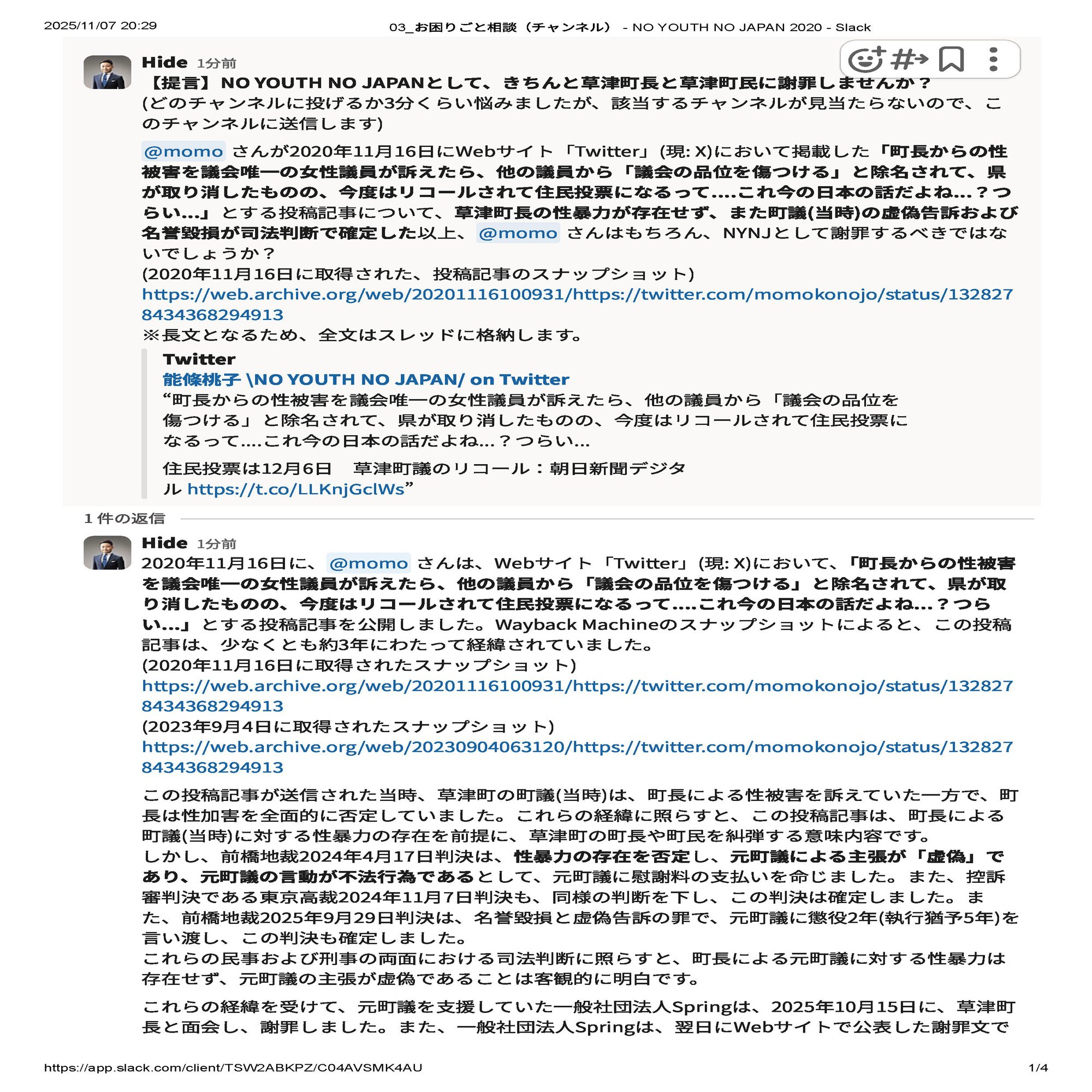 2025/11/07 20:29 03_お困りごと相談（チャンネル） - NO YOUTH NO JAPAN 2020 - Slack

Hide 1分前
【提言】NO YOUTH NO JAPANとして、きちんと草津町長と草津町民に謝罪しませんか？
(どのチャンネルに投げるか3分くらい悩みましたが、該当するチャンネルが見当たらないので、このチャンネルに送信します)

@momo さんが2020年11月16日にWebサイト「Twitter」(現: X)において掲載した「町長からの性被害を議会唯一の女性議員が訴えたら、他の議員から「議会の品位を傷つける」と除名されて、県が取り消したものの、今度はリコールされて住民投票になるって....これ今の日本の話だよね...？つらい...」とする投稿記事について、草津町長の性暴力が存在せず、また町議(当時)の虚偽告訴および名誉毀損が司法判断で確定した以上、@momo さんはもちろん、NYNJとして謝罪するべきではないでしょうか？
(2020年11月16日に取得された、投稿記事のスナップショット)
https://web.archive.org/web/20201116100931/https://twitter.com/momokonojo/status/1328278434368294913
※長文となるため、全文はスレッドに格納します。

Twitter
能條桃子 \NO YOUTH NO JAPAN/ on Twitter
“町長からの性被害を議会唯一の女性議員が訴えたら、他の議員から「議会の品位を傷つける」と除名されて、県が取り消したものの、今度はリコールされて住民投票になるって....これ今の日本の話だよね...？つらい...

住民投票は12月6日 草津町議のリコール：朝日新聞デジタル https://t.co/LLKnjGclWs”

1 件の返信

Hide 1分前
2020年11月16日に、@momo さんは、Webサイト「Twitter」(現: X)において、「町長からの性被害を議会唯一の女性議員が訴えたら、他の議員から「議会の品位を傷つける」と除名されて、県が取り消したものの、今度はリコールされて住民投票になるって....これ今の日本の話だよね...？つらい...」とする投稿記事を公開しました。Wayback Machineのスナップショットによると、この投稿記事は、少なくとも約3年にわたって経緯されていました。
(2020年11月16日に取得されたスナップショット)
https://web.archive.org/web/20201116100931/https://twitter.com/momokonojo/status/1328278434368294913
(2023年9月4日に取得されたスナップショット)
https://web.archive.org/web/20230904063120/https://twitter.com/momokonojo/status/1328278434368294913

この投稿記事が送信された当時、草津町の町議(当時)は、町長による性被害を訴えていた一方で、町長は性加害を全面的に否定していました。これらの経緯に照らすと、この投稿記事は、町長による町議(当時)に対する性暴力の存在を前提に、草津町の町長や町民を糾弾する意味内容です。
しかし、前橋地裁2024年4月17日判決は、性暴力の存在を否定し、元町議による主張が「虚偽」であり、元町議の言動が不法行為であるとして、元町議に慰謝料の支払いを命じました。また、控訴審判決である東京高裁2024年11月7日判決も、同様の判断を下し、この判決は確定しました。また、前橋地裁2025年9月29日判決は、名誉毀損と虚偽告訴の罪で、元町議に懲役2年(執行猶予5年)を言い渡し、この判決も確定しました。
これらの民事および刑事の両面における司法判断に照らすと、町長による元町議に対する性暴力は存在せず、元町議の主張が虚偽であることは客観的に明白です。

これらの経緯を受けて、元町議を支援していた一般社団法人Springは、2025年10月15日に、草津町長と面会し、謝罪しました。また、一般社団法人Springは、翌日にWebサイトで公表した謝罪文で

https://app.slack.com/client/TSW2ABKPZ/C04AVSMK4AU 1/4